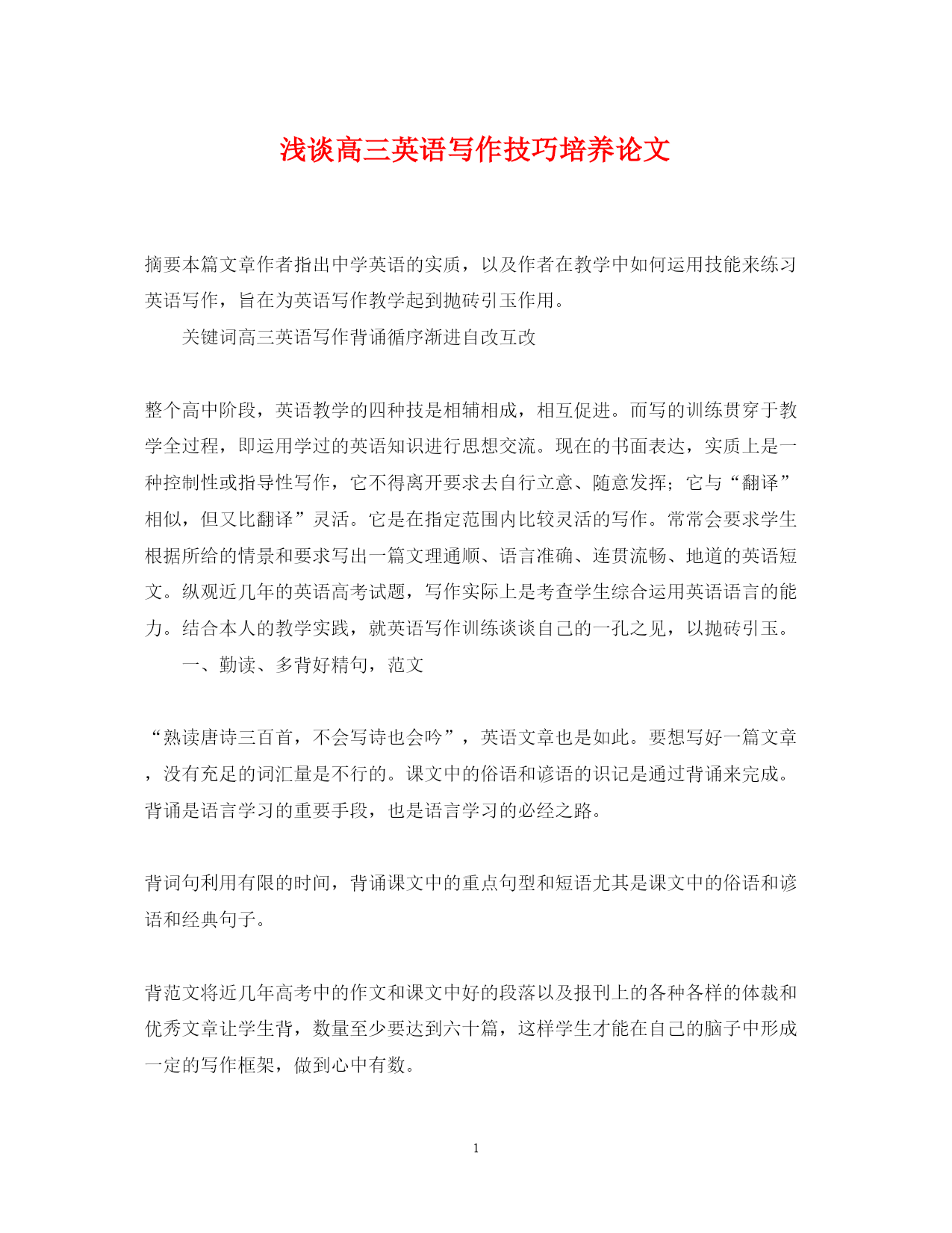 浅谈高三英语写作技巧培养论文

摘要本篇文章作者指出中学英语的实质，以及作者在教学中如何运用技能来练习英语写作，旨在为英语写作教学起到抛砖引玉作用。

关键词高三英语写作背诵循序渐进自改互改

整个高中阶段，英语教学的四种技是相辅相成，相互促进。而写的训练贯穿于教学全过程，即运用学过的英语知识进行思想交流。现在的书面表达，实质上是一种控制性或指导性写作，它不得离开要求去自行立意、随意发挥；它与“翻译”相似，但又比翻译”灵活。它是在指定范围内比较灵活的写作。常常会要求学生根据所给的情景和要求写出一篇文理通顺、语言准确、连贯流畅、地道的英语短文。纵观近几年的英语高考试题，写作实际上是考查学生综合运用英语语言的能力。结合本人的教学实践，就英语写作训练谈谈自己的一孔之见，以抛砖引玉。

一、勤读、多背好精句，范文

“熟读唐诗三百首，不会写诗也会吟”，英语文章也是如此。要想写好一篇文章，没有充足的词汇量是不行的。课文中的俗语和谚语的识记是通过背诵来完成。背诵是语言学习的重要手段，也是语言学习的必经之路。

背词句利用有限的时间，背诵课文中的重点句型和短语尤其是课文中的俗语和谚语和经典句子。

背范文将近几年高考中的作文和课文中好的段落以及报刊上的各种各样的体裁和优秀文章让学生背，数量至少要达到六十篇，这样学生才能在自己的脑子中形成一定的写作框架，做到心中有数。

1